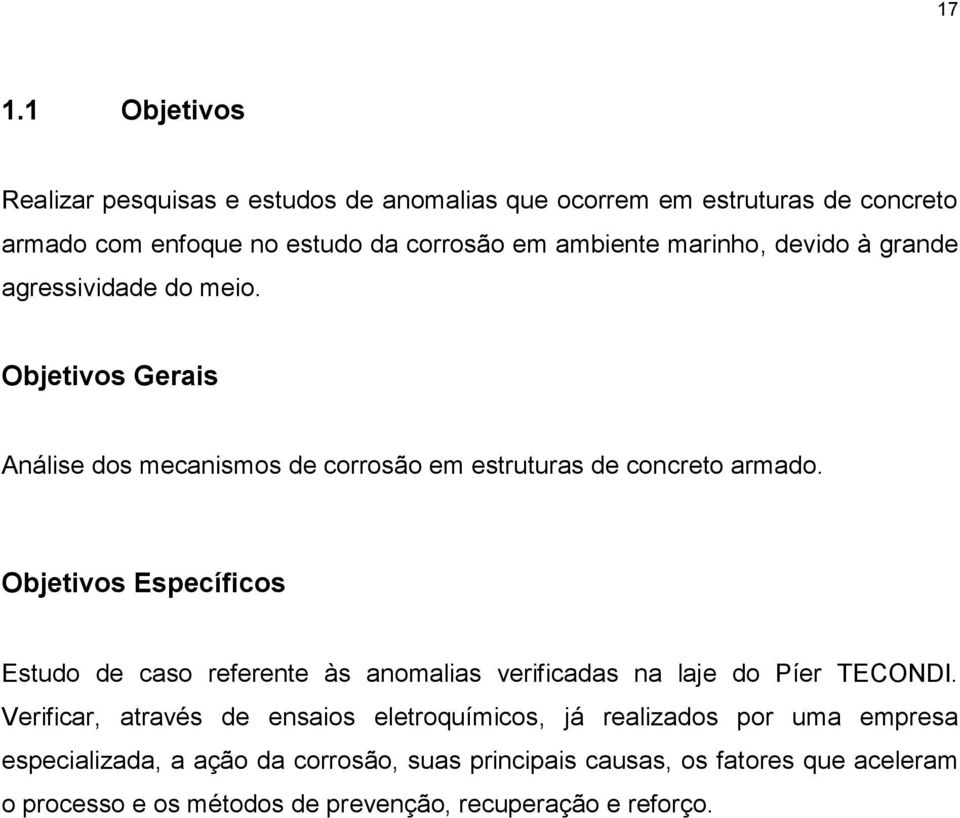 17

1.1 Objetivos

Realizar pesquisas e estudos de anomalias que ocorrem em estruturas de concreto armado com enfoque no estudo da corrosão em ambiente marinho, devido à grande agressividade do meio.

Objetivos Gerais

Análise dos mecanismos de corrosão em estruturas de concreto armado.

Objetivos Específicos

Estudo de caso referente às anomalias verificadas na laje do Píer TECONDI. Verificar, através de ensaios eletroquímicos, já realizados por uma empresa especializada, a ação da corrosão, suas principais causas, os fatores que aceleram o processo e os métodos de prevenção, recuperação e reforço.